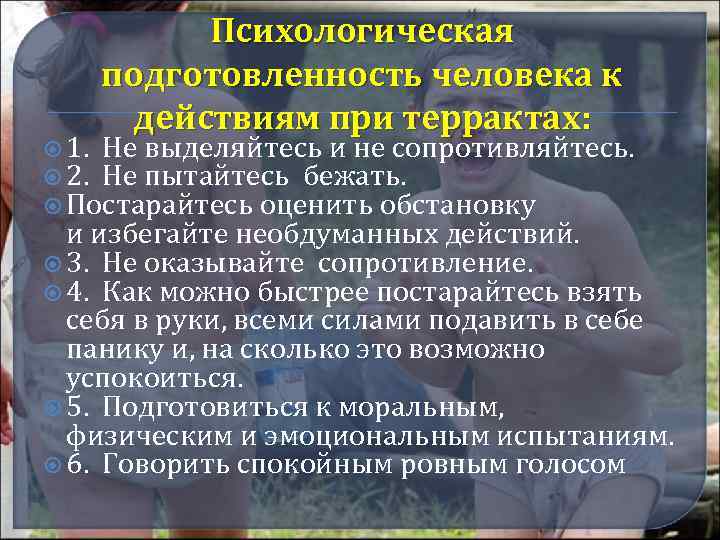 Психологическая подготовленность человека к действиям при террактах:

1. Не выделяйтесь и не сопротивляйтесь.
2. Не пытайтесь бежать.
Постарайтесь оценить обстановку и избегайте необдуманных действий.
3. Не оказывайте сопротивление.
4. Как можно быстрее постарайтесь взять себя в руки, всеми силами подавить в себе панику и, на сколько это возможно успокоиться.
5. Подготовиться к моральным, физическим и эмоциональным испытаниям.
6. Говорить спокойным ровным голосом